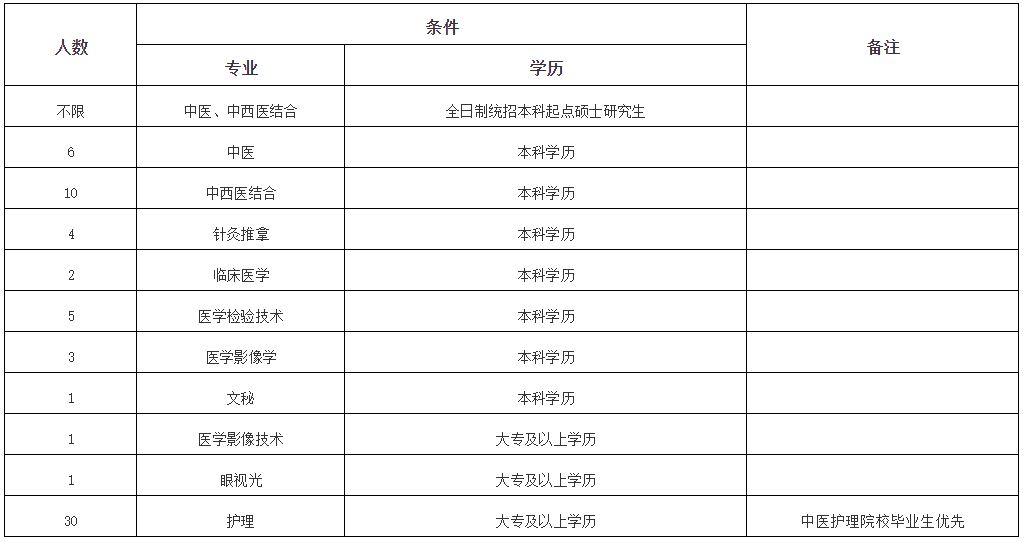 | 人数 | 条件 |  | 备注 |
|---|---|---|---|
|  | 专业 | 学历 |  |
| 不限 | 中医、中西医结合 | 全日制统招本科起点硕士研究生 |  |
| 6 | 中医 | 本科学历 |  |
| 10 | 中西医结合 | 本科学历 |  |
| 4 | 针灸推拿 | 本科学历 |  |
| 2 | 临床医学 | 本科学历 |  |
| 5 | 医学检验技术 | 本科学历 |  |
| 3 | 医学影像学 | 本科学历 |  |
| 1 | 文秘 | 本科学历 |  |
| 1 | 医学影像技术 | 大专及以上学历 |  |
| 1 | 眼视光 | 大专及以上学历 |  |
| 30 | 护理 | 大专及以上学历 | 中医护理院校毕业生优先 |